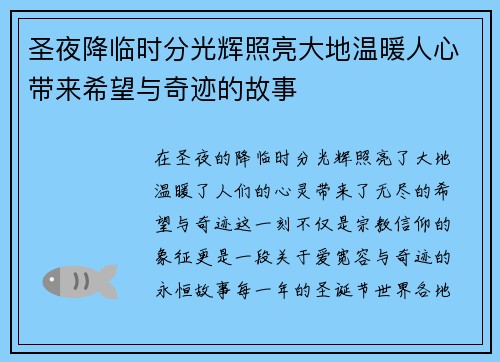 圣夜降临时分光辉照亮大地温暖人心带来希望与奇迹的故事

在圣夜的降临时分光辉照亮了大地温暖了人们的心灵带来了无尽的希望与奇迹这一刻不仅是宗教信仰的象征更是一段关于爱宽容与奇迹的永恒故事每一年的圣诞节世界各地